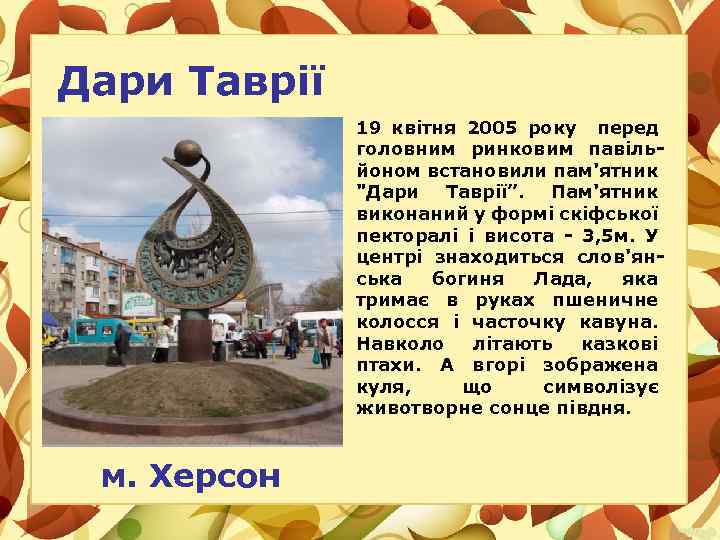 Дари Таврії

19 квітня 2005 року перед головним ринковим павільйоном встановили пам'ятник "Дари Таврії". Пам'ятник виконаний у формі скіфської пекторалі і висота - 3,5м. У центрі знаходиться слов'янська богиня Лада, яка тримає в руках пшеничне колосся і часточку кавуна. Навколо літають казкові птахи. А вгорі зображена куля, що символізує животворне сонце півдня.

м. Херсон